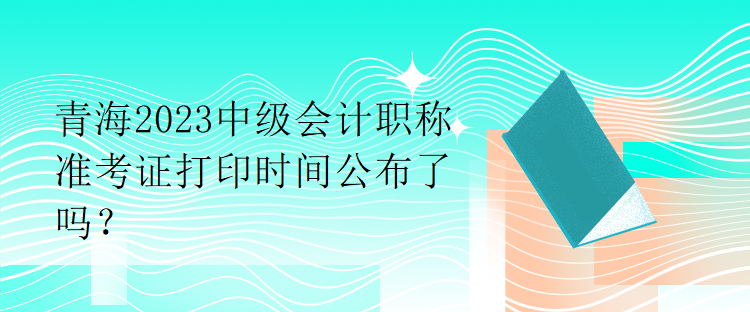 青海2023中级会计职称准考证打印时间公布了吗？